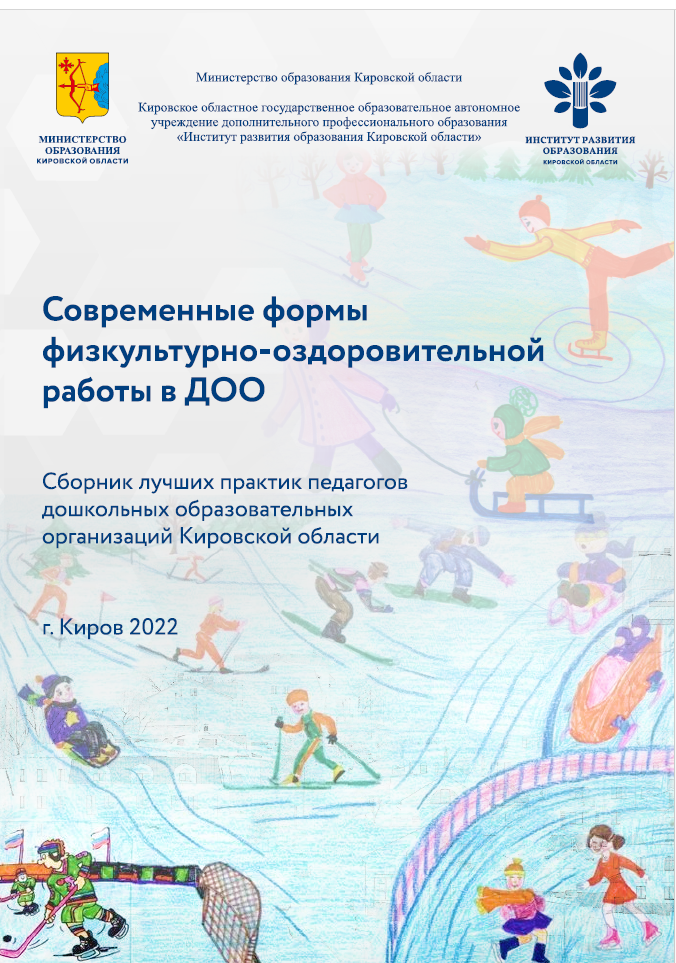 МИНИСТЕРСТВО ОБРАЗОВАНИЯ КИРОВСКОЙ ОБЛАСТИ

Министерство образования Кировской области

Кировское областное государственное образовательное автономное учреждение дополнительного профессионального образования «Институт развития образования Кировской области»

ИНСТИТУТ РАЗВИТИЯ ОБРАЗОВАНИЯ КИРОВСКОЙ ОБЛАСТИ

Современные формы физкультурно-оздоровительной работы в ДОО

Сборник лучших практик педагогов дошкольных образовательных организаций Кировской области

г. Киров 2022